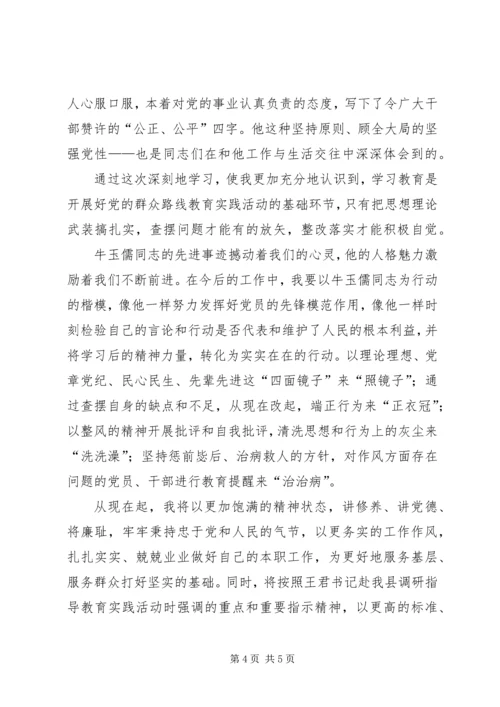 人心服口服，本着对党的事业认真负责的态度，写下了令广大干部赞许的“公正、公平”四字。他这种坚持原则、顾全大局的坚强党性——也是同志们在和他工作与生活交往中深深体会到的。

通过这次深刻地学习，使我更加充分地认识到，学习教育是开展好党的群众路线教育实践活动的基础环节，只有把思想理论武装搞扎实，查摆问题才能有的放矢，整改落实才能积极自觉。

牛玉儒同志的先进事迹撼动着我们的心灵，他的人格魅力激励着我们不断前进。在今后的工作中，我要以牛玉儒同志为行动的楷模，像他一样努力发挥好党员的先锋模范作用，像他一样时刻检验自己的言论和行动是否代表和维护了人民的根本利益，并将学习后的精神力量，转化为实实在在的行动。以理论理想、党章党纪、民心民生、先辈先进这“四面镜子”来“照镜子”；通过查摆自身的缺点和不足，从现在改起，端正行为来“正衣冠”；以整风的精神开展批评和自我批评，清洗思想和行为上的灰尘来“洗洗澡”；坚持惩前毖后、治病救人的方针，对作风方面存在问题的党员、干部进行教育提醒来“治治病”。

从现在起，我将以更加饱满的精神状态，讲修养、讲党德、将廉耻，牢牢秉持忠于党和人民的气节，以更务实的工作作风，扎扎实实、兢兢业业做好自己的本职工作，为更好地服务基层、服务群众打好坚实的基础。同时，将按照王君书记赴我县调研指导教育实践活动时强调的重点和重要指示精神，以更高的标准、

第 4 页 共 5 页